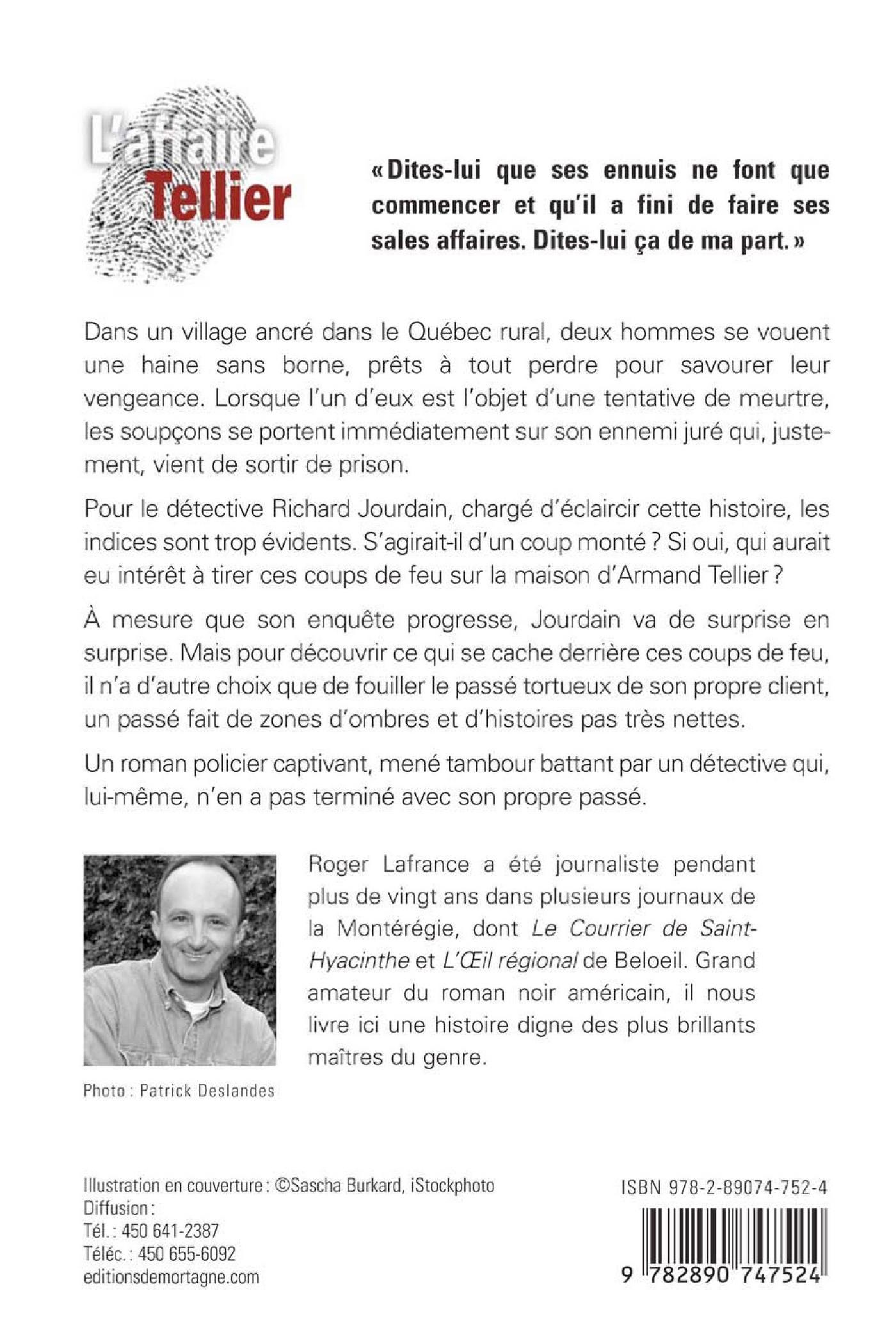 L'affaire Tellier

« Dites-lui que ses ennuis ne font que commencer et qu'il a fini de faire ses sales affaires. Dites-lui ça de ma part. »

Dans un village ancré dans le Québec rural, deux hommes se vouent une haine sans borne, prêts à tout perdre pour savourer leur vengeance. Lorsque l'un d'eux est l'objet d'une tentative de meurtre, les soupçons se portent immédiatement sur son ennemi juré qui, justement, vient de sortir de prison.

Pour le détective Richard Jourdain, chargé d'éclaircir cette histoire, les indices sont trop évidents. S'agirait-il d'un coup monté ? Si oui, qui aurait eu intérêt à tirer ces coups de feu sur la maison d'Armand Tellier ?

À mesure que son enquête progresse, Jourdain va de surprise en surprise. Mais pour découvrir ce qui se cache derrière ces coups de feu, il n'a d'autre choix que de fouiller le passé tortueux de son propre client, un passé fait de zones d'ombres et d'histoires pas très nettes.

Un roman policier captivant, mené tambour battant par un détective qui, lui-même, n'en a pas terminé avec son propre passé.

Roger Lafrance a été journaliste pendant plus de vingt ans dans plusieurs journaux de la Montérégie, dont Le Courrier de Saint-Hyacinthe et L'Œil régional de Beloeil. Grand amateur du roman noir américain, il nous livre ici une histoire digne des plus brillants maîtres du genre.

Photo : Patrick Deslandes

Illustration en couverture : ©Sascha Burkard, iStockphoto
Diffusion :
Tél. : 450 641-2387
Téléc. : 450 655-6092
editionsdemortagne.com

ISBN 978-2-89074-752-4

9 782890 747524